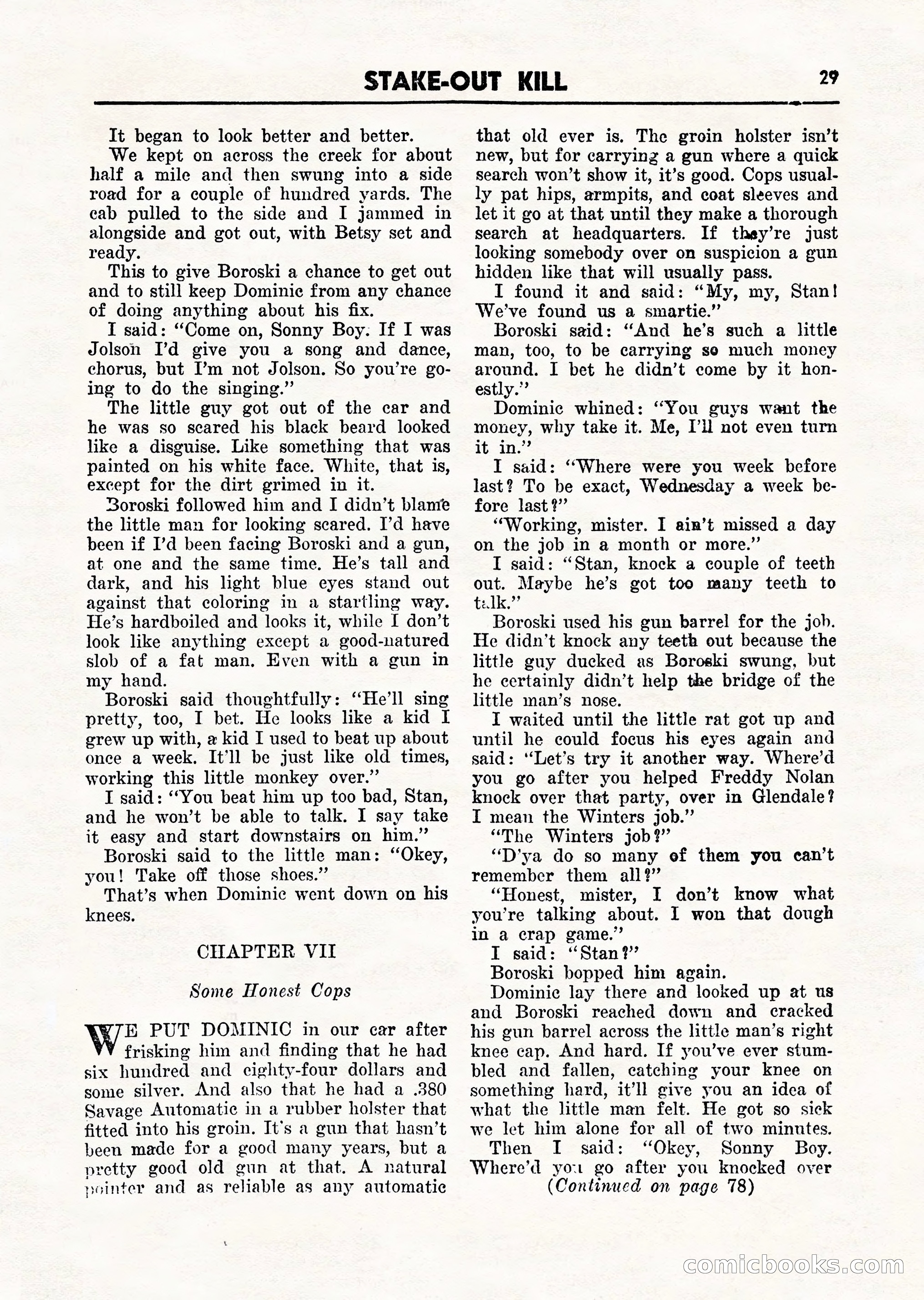 STAKE-OUT KILL 29

It began to look better and better.

We kept on across the creek for about half a mile and then swung into a side road for a couple of hundred yards. The cab pulled to the side and I jammed in alongside and got out, with Betsy set and ready.

This to give Boroski a chance to get out and to still keep Dominic from any chance of doing anything about his fix.

I said: "Come on, Sonny Boy. If I was Jolson I'd give you a song and dance, chorus, but I'm not Jolson. So you're going to do the singing."

The little guy got out of the car and he was so scared his black beard looked like a disguise. Like something that was painted on his white face. White, that is, except for the dirt grimed in it.

Boroski followed him and I didn't blame the little man for looking scared. I'd have been if I'd been facing Boroski and a gun, at one and the same time. He's tall and dark, and his light blue eyes stand out against that coloring in a startling way. He's hardboiled and looks it, while I don't look like anything except a good-natured slob of a fat man. Even with a gun in my hand.

Boroski said thoughtfully: "He'll sing pretty, too, I bet. He looks like a kid I grew up with, a kid I used to beat up about once a week. It'll be just like old times, working this little monkey over."

I said: "You beat him up too bad, Stan, and he won't be able to talk. I say take it easy and start downstairs on him."

Boroski said to the little man: "Okey, you! Take off those shoes."

That's when Dominic went down on his knees.

CHAPTER VII

Some Honest Cops

WE PUT DOMINIC in our car after frisking him and finding that he had six hundred and eighty-four dollars and some silver. And also that he had a .380 Savage Automatic in a rubber holster that fitted into his groin. It's a gun that hasn't been made for a good many years, but a pretty good old gun at that. A natural pointer and as reliable as any automatic that old ever is. The groin holster isn't new, but for carrying a gun where a quick search won't show it, it's good. Cops usually pat hips, armpits, and coat sleeves and let it go at that until they make a thorough search at headquarters. If they're just looking somebody over on suspicion a gun hidden like that will usually pass.

I found it and said: "My, my, Stan! We've found us a smartie."

Boroski said: "And he's such a little man, too, to be carrying so much money around. I bet he didn't come by it honestly."

Dominic whined: "You guys want the money, why take it. Me, I'll not even turn it in."

I said: "Where were you week before last? To be exact, Wednesday a week before last?"

"Working, mister. I ain't missed a day on the job in a month or more."

I said: "Stan, knock a couple of teeth out. Maybe he's got too many teeth to talk."

Boroski used his gun barrel for the job. He didn't knock any teeth out because the little guy ducked as Boroski swung, but he certainly didn't help the bridge of the little man's nose.

I waited until the little rat got up and until he could focus his eyes again and said: "Let's try it another way. Where'd you go after you helped Freddy Nolan knock over that party, over in Glendale? I mean the Winters job."

"The Winters job?"

"D'ya do so many of them you can't remember them all?"

"Honest, mister, I don't know what you're talking about. I won that dough in a crap game."

I said: "Stan?"

Boroski bopped him again.

Dominic lay there and looked up at us and Boroski reached down and cracked his gun barrel across the little man's right knee cap. And hard. If you've ever stumbled and fallen, catching your knee on something hard, it'll give you an idea of what the little man felt. He got so sick we let him alone for all of two minutes.

Then I said: "Okey, Sonny Boy. Where'd you go after you knocked over

(Continued on page 78)

comicbooks.com